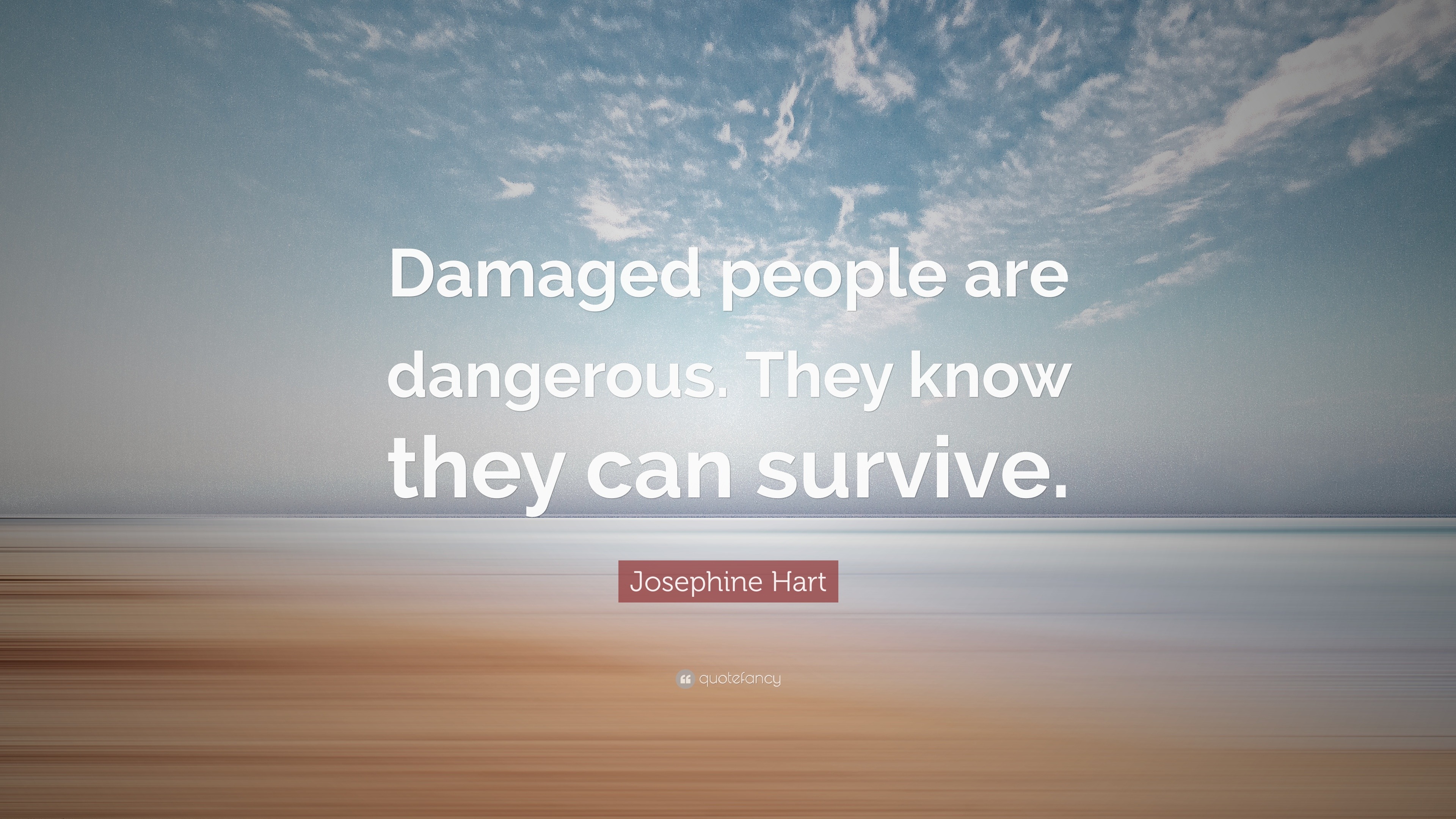 Damaged people are dangerous. They know they can survive.

Josephine Hart

quotefancy